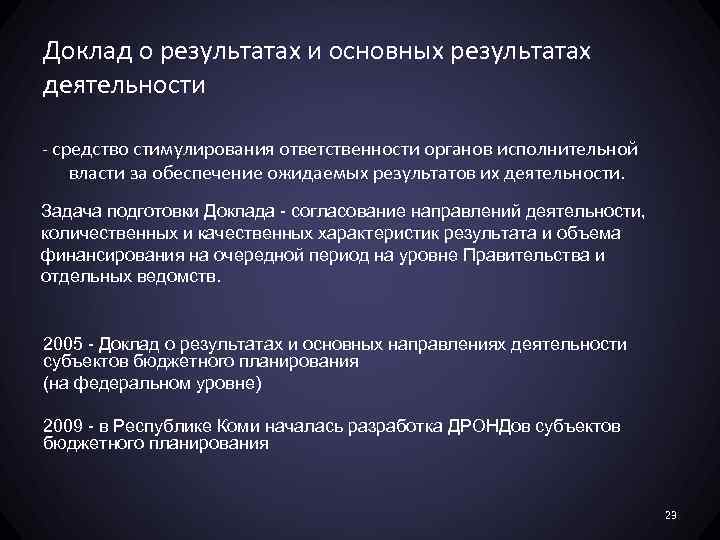 Доклад о результатах и основных результатах деятельности

- средство стимулирования ответственности органов исполнительной власти за обеспечение ожидаемых результатов их деятельности.

Задача подготовки Доклада - согласование направлений деятельности, количественных и качественных характеристик результата и объема финансирования на очередной период на уровне Правительства и отдельных ведомств.

2005 - Доклад о результатах и основных направлениях деятельности субъектов бюджетного планирования
(на федеральном уровне)

2009 - в Республике Коми началась разработка ДРОНДов субъектов бюджетного планирования

23